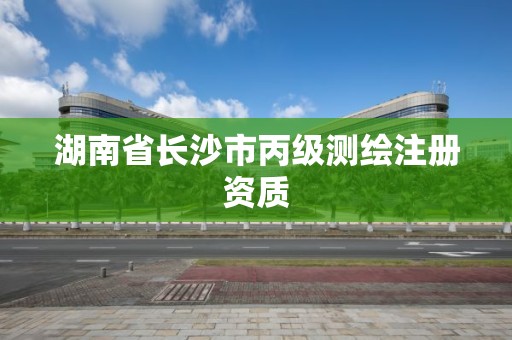 湖南省长沙市丙级测绘注册资质